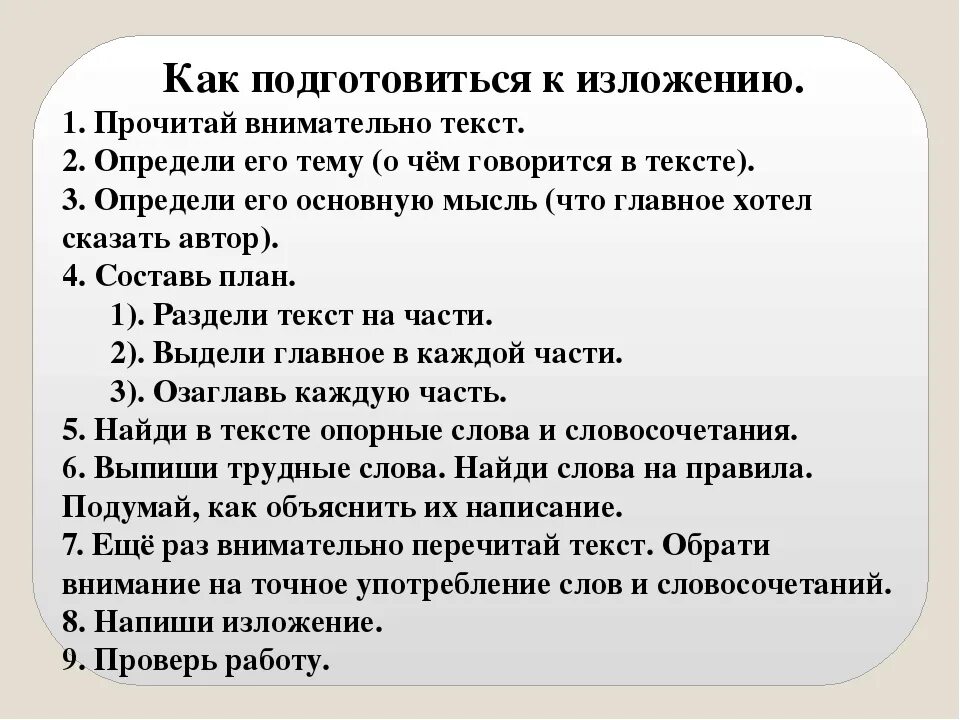 Как подготовиться к изложению.

1. Прочитай внимательно текст.
2. Определи его тему (о чём говорится в тексте).
3. Определи его основную мысль (что главное хотел сказать автор).
4. Составь план.
1). Раздели текст на части.
2). Выдели главное в каждой части.
3). Озаглавь каждую часть.
5. Найди в тексте опорные слова и словосочетания.
6. Выпиши трудные слова. Найди слова на правила. Подумай, как объяснить их написание.
7. Ещё раз внимательно перечитай текст. Обрати внимание на точное употребление слов и словосочетаний.
8. Напиши изложение.
9. Проверь работу.